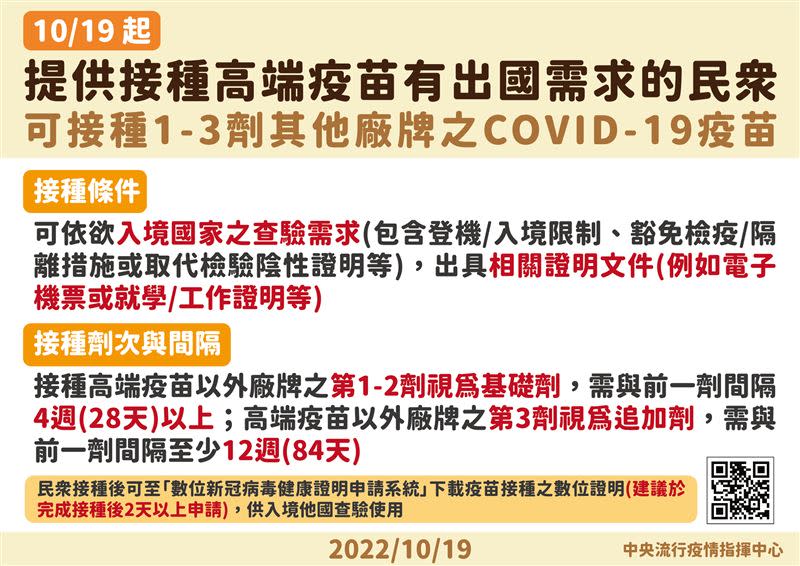 10/19 起

提供接種高端疫苗有出國需求的民衆
可接種1-3劑其他廠牌之COVID-19疫苗

接種條件

可依欲入境國家之查驗需求(包含登機/入境限制、豁免檢疫/隔離措施或取代檢驗陰性證明等)，出具相關證明文件(例如電子機票或就學/工作證明等)

接種劑次與間隔

接種高端疫苗以外廠牌之第1-2劑視爲基礎劑，需與前一劑間隔4週(28天)以上；高端疫苗以外廠牌之第3劑視爲追加劑，需與前一劑間隔至少12週(84天)

民衆接種後可至「數位新冠病毒健康證明申請系統」下載疫苗接種之數位證明(建議於完成接種後2天以上申請)，供入境他國查驗使用

2022/10/19

中央流行疫情指揮中心